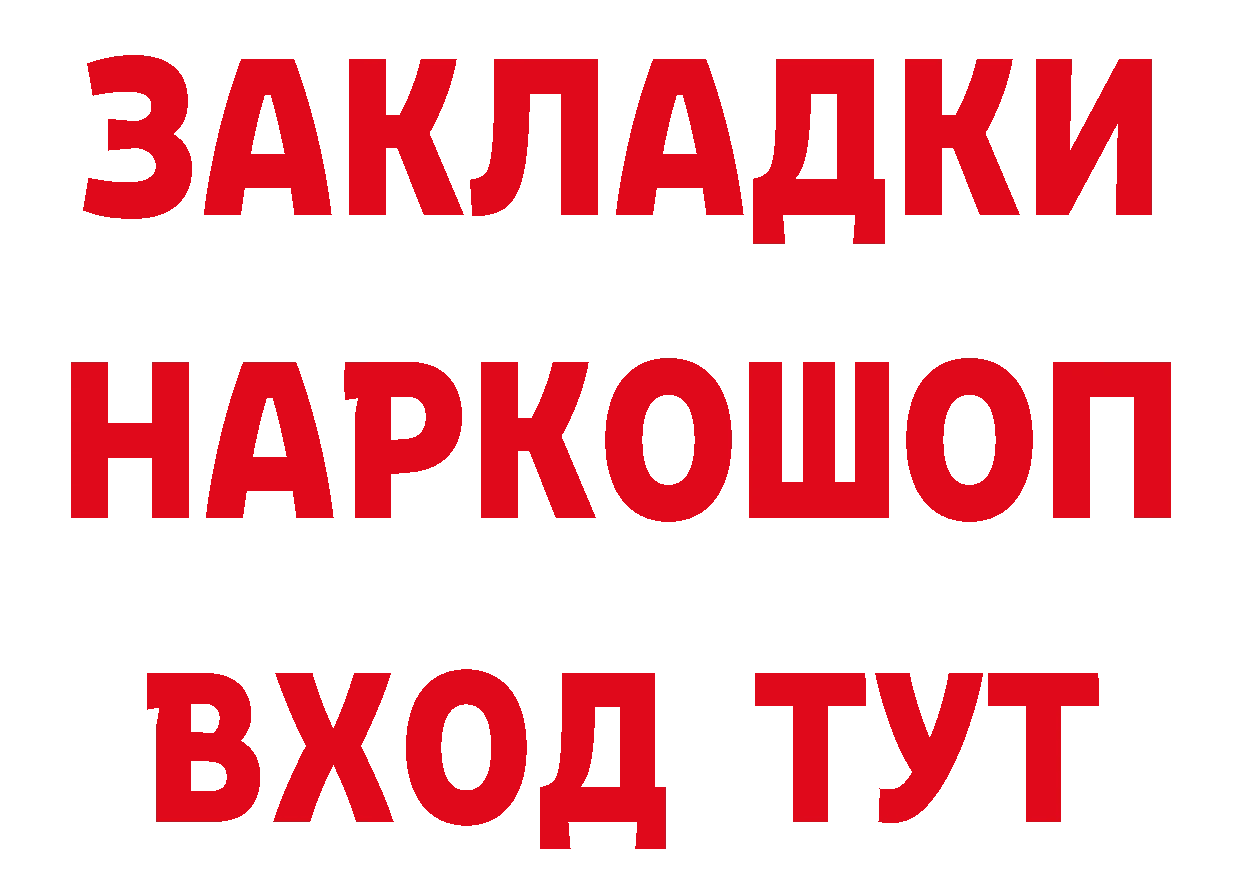 ЗАКЛАДКИ НАРКОШОП ВХОД ТУТ